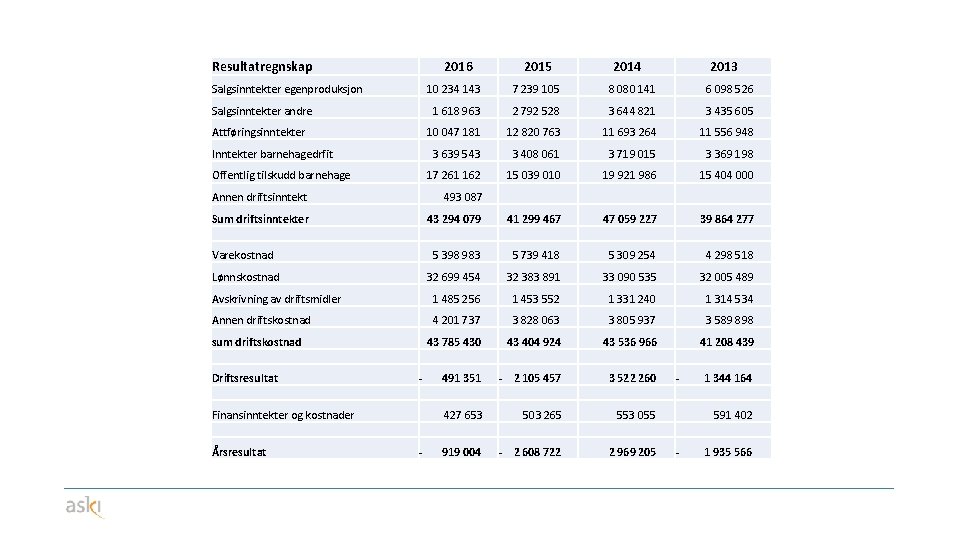 | Resultatregnskap | 2016 | 2015 | 2014 | 2013 |
|---|---|---|---|---|
| Salgsinntekter egenproduksjon | 10 234 143 | 7 239 105 | 8 080 141 | 6 098 526 |
| Salgsinntekter andre | 1 618 963 | 2 792 528 | 3 644 821 | 3 435 605 |
| Attføringsinntekter | 10 047 181 | 12 820 763 | 11 693 264 | 11 556 948 |
| Inntekter barnehagedrfit | 3 639 543 | 3 408 061 | 3 719 015 | 3 369 198 |
| Offentlig tilskudd barnehage | 17 261 162 | 15 039 010 | 19 921 986 | 15 404 000 |
| Annen driftsinntekt | 493 087 | | | |
| Sum driftsinntekter | 43 294 079 | 41 299 467 | 47 059 227 | 39 864 277 |
| | | | | |
| Varekostnad | 5 398 983 | 5 739 418 | 5 309 254 | 4 298 518 |
| Lønnskostnad | 32 699 454 | 32 383 891 | 33 090 535 | 32 005 489 |
| Avskrivning av driftsmidler | 1 485 256 | 1 453 552 | 1 331 240 | 1 314 534 |
| Annen driftskostnad | 4 201 737 | 3 828 063 | 3 805 937 | 3 589 898 |
| sum driftskostnad | 43 785 430 | 43 404 924 | 43 536 966 | 41 208 439 |
| | | | | |
| Driftsresultat | - 491 351 | - 2 105 457 | 3 522 260 | - 1 344 164 |
| | | | | |
| Finansinntekter og kostnader | 427 653 | 503 265 | 553 055 | 591 402 |
| | | | | |
| Årsresultat | - 919 004 | - 2 608 722 | 2 969 205 | - 1 935 566 |

aski